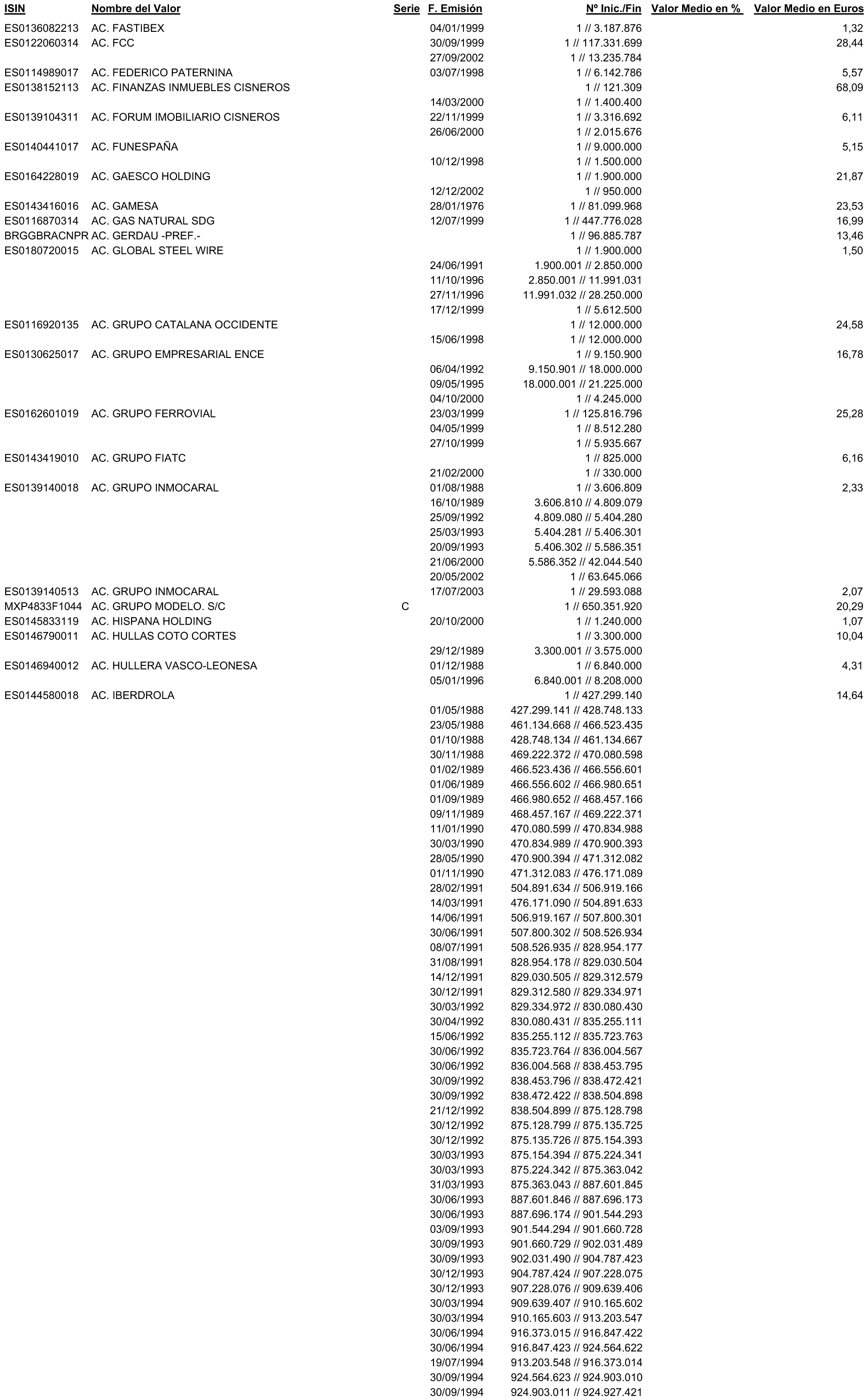 | ISIN | Nombre del Valor | Serie | F. Emisión | Nº Inic./Fin | Valor Medio en % | Valor Medio en Euros |
|---|---|---|---|---|---|---|
| ES0136082213 | AC. FASTIBEX | | 04/01/1999 | 1 // 3.187.876 | | 1,32 |
| ES0122060314 | AC. FCC | | 30/09/1999 | 1 // 117.331.699 | | 28,44 |
| | | | 27/09/2002 | 1 // 13.235.784 | | |
| ES0114989017 | AC. FEDERICO PATERNINA | | 03/07/1998 | 1 // 6.142.786 | | 5,57 |
| ES0138152113 | AC. FINANZAS INMUEBLES CISNEROS | | | 1 // 121.309 | | 68,09 |
| | | | 14/03/2000 | 1 // 1.400.400 | | |
| ES0139104311 | AC. FORUM IMOBILIARIO CISNEROS | | 22/11/1999 | 1 // 3.316.692 | | 6,11 |
| | | | 26/06/2000 | 1 // 2.015.676 | | |
| ES0140441017 | AC. FUNESPAÑA | | | 1 // 9.000.000 | | 5,15 |
| | | | 10/12/1998 | 1 // 1.500.000 | | |
| ES0164228019 | AC. GAESCO HOLDING | | | 1 // 1.900.000 | | 21,87 |
| | | | 12/12/2002 | 1 // 950.000 | | |
| ES0143416016 | AC. GAMESA | | 28/01/1976 | 1 // 81.099.968 | | 23,53 |
| ES0116870314 | AC. GAS NATURAL SDG | | 12/07/1999 | 1 // 447.776.028 | | 16,99 |
| BRGGBRACNPR | AC. GERDAU -PREF.- | | | 1 // 96.885.787 | | 13,46 |
| ES0180720015 | AC. GLOBAL STEEL WIRE | | | 1 // 1.900.000 | | 1,50 |
| | | | 24/06/1991 | 1.900.001 // 2.850.000 | | |
| | | | 11/10/1996 | 2.850.001 // 11.991.031 | | |
| | | | 27/11/1996 | 11.991.032 // 28.250.000 | | |
| | | | 17/12/1999 | 1 // 5.612.500 | | |
| ES0116920135 | AC. GRUPO CATALANA OCCIDENTE | | | 1 // 12.000.000 | | 24,58 |
| | | | 15/06/1998 | 1 // 12.000.000 | | |
| ES0130625017 | AC. GRUPO EMPRESARIAL ENCE | | | 1 // 9.150.900 | | 16,78 |
| | | | 06/04/1992 | 9.150.901 // 18.000.000 | | |
| | | | 09/05/1995 | 18.000.001 // 21.225.000 | | |
| | | | 04/10/2000 | 1 // 4.245.000 | | |
| ES0162601019 | AC. GRUPO FERROVIAL | | 23/03/1999 | 1 // 125.816.796 | | 25,28 |
| | | | 04/05/1999 | 1 // 8.512.280 | | |
| | | | 27/10/1999 | 1 // 5.935.667 | | |
| ES0143419010 | AC. GRUPO FIATC | | | 1 // 825.000 | | 6,16 |
| | | | 21/02/2000 | 1 // 330.000 | | |
| ES0139140018 | AC. GRUPO INMOCARAL | | 01/08/1988 | 1 // 3.606.809 | | 2,33 |
| | | | 16/10/1989 | 3.606.810 // 4.809.079 | | |
| | | | 25/09/1992 | 4.809.080 // 5.404.280 | | |
| | | | 25/03/1993 | 5.404.281 // 5.406.301 | | |
| | | | 20/09/1993 | 5.406.302 // 5.586.351 | | |
| | | | 21/06/2000 | 5.586.352 // 42.044.540 | | |
| | | | 20/05/2002 | 1 // 63.645.066 | | |
| ES0139140513 | AC. GRUPO INMOCARAL | | 17/07/2003 | 1 // 29.593.088 | | 2,07 |
| MXP4833F1044 | AC. GRUPO MODELO. S/C | C | | 1 // 650.351.920 | | 20,29 |
| ES0145833119 | AC. HISPANA HOLDING | | 20/10/2000 | 1 // 1.240.000 | | 1,07 |
| ES0146790011 | AC. HULLAS COTO CORTES | | | 1 // 3.300.000 | | 10,04 |
| | | | 29/12/1989 | 3.300.001 // 3.575.000 | | |
| ES0146940012 | AC. HULLERA VASCO-LEONESA | | 01/12/1988 | 1 // 6.840.000 | | 4,31 |
| | | | 05/01/1996 | 6.840.001 // 8.208.000 | | |
| ES0144580018 | AC. IBERDROLA | | | 1 // 427.299.140 | | 14,64 |
| | | | 01/05/1988 | 427.299.141 // 428.748.133 | | |
| | | | 23/05/1988 | 461.134.668 // 466.523.435 | | |
| | | | 01/10/1988 | 428.748.134 // 461.134.667 | | |
| | | | 30/11/1988 | 469.222.372 // 470.080.598 | | |
| | | | 01/02/1989 | 466.523.436 // 466.556.601 | | |
| | | | 01/06/1989 | 466.556.602 // 466.980.651 | | |
| | | | 01/09/1989 | 466.980.652 // 468.457.166 | | |
| | | | 09/11/1989 | 468.457.167 // 469.222.371 | | |
| | | | 11/01/1990 | 470.080.599 // 470.834.988 | | |
| | | | 30/03/1990 | 470.834.989 // 470.900.393 | | |
| | | | 28/05/1990 | 470.900.394 // 471.312.082 | | |
| | | | 01/11/1990 | 471.312.083 // 476.171.089 | | |
| | | | 28/02/1991 | 504.891.634 // 506.919.166 | | |
| | | | 14/03/1991 | 476.171.090 // 504.891.633 | | |
| | | | 14/06/1991 | 506.919.167 // 507.800.301 | | |
| | | | 30/06/1991 | 507.800.302 // 508.526.934 | | |
| | | | 08/07/1991 | 508.526.935 // 828.954.177 | | |
| | | | 31/08/1991 | 828.954.178 // 829.030.504 | | |
| | | | 14/12/1991 | 829.030.505 // 829.312.579 | | |
| | | | 30/12/1991 | 829.312.580 // 829.334.971 | | |
| | | | 30/03/1992 | 829.334.972 // 830.080.430 | | |
| | | | 30/04/1992 | 830.080.431 // 835.255.111 | | |
| | | | 15/06/1992 | 835.255.112 // 835.723.763 | | |
| | | | 30/06/1992 | 835.723.764 // 836.004.567 | | |
| | | | 30/06/1992 | 836.004.568 // 838.453.795 | | |
| | | | 30/09/1992 | 838.453.796 // 838.472.421 | | |
| | | | 30/09/1992 | 838.472.422 // 838.504.898 | | |
| | | | 21/12/1992 | 838.504.899 // 875.128.798 | | |
| | | | 30/12/1992 | 875.128.799 // 875.135.725 | | |
| | | | 30/12/1992 | 875.135.726 // 875.154.393 | | |
| | | | 30/03/1993 | 875.154.394 // 875.224.341 | | |
| | | | 30/03/1993 | 875.224.342 // 875.363.042 | | |
| | | | 31/03/1993 | 875.363.043 // 887.601.845 | | |
| | | | 30/06/1993 | 887.601.846 // 887.696.173 | | |
| | | | 30/06/1993 | 887.696.174 // 901.544.293 | | |
| | | | 03/09/1993 | 901.544.294 // 901.660.728 | | |
| | | | 30/09/1993 | 901.660.729 // 902.031.489 | | |
| | | | 30/09/1993 | 902.031.490 // 904.787.423 | | |
| | | | 30/12/1993 | 904.787.424 // 907.228.075 | | |
| | | | 30/12/1993 | 907.228.076 // 909.639.406 | | |
| | | | 30/03/1994 | 909.639.407 // 910.165.602 | | |
| | | | 30/03/1994 | 910.165.603 // 913.203.547 | | |
| | | | 30/06/1994 | 916.373.015 // 916.847.422 | | |
| | | | 30/06/1994 | 916.847.423 // 924.564.622 | | |
| | | | 19/07/1994 | 913.203.548 // 916.373.014 | | |
| | | | 30/09/1994 | 924.564.623 // 924.903.010 | | |
| | | | 30/09/1994 | 924.903.011 // 924.927.421 | | |